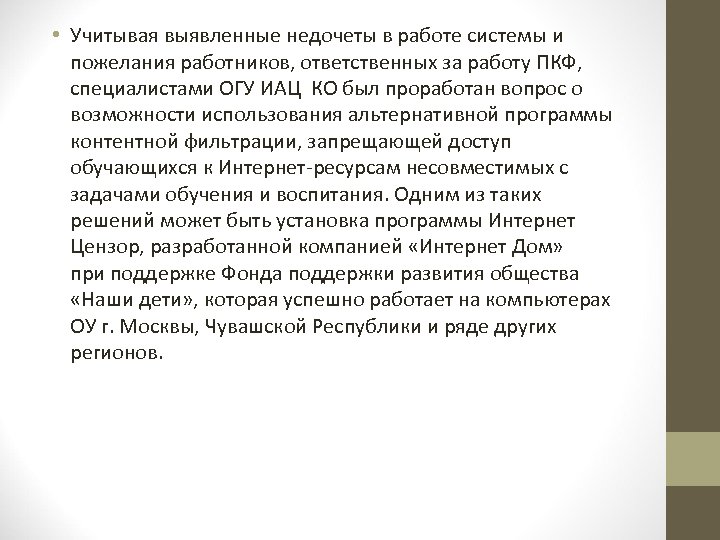 • Учитывая выявленные недочеты в работе системы и пожелания работников, ответственных за работу ПКФ, специалистами ОГУ ИАЦ  КО был проработан вопрос о возможности использования альтернативной программы контентной фильтрации, запрещающей доступ обучающихся к Интернет-ресурсам несовместимых с задачами обучения и воспитания. Одним из таких решений может быть установка программы Интернет Цензор, разработанной компанией «Интернет Дом» при поддержке Фонда поддержки развития общества «Наши дети», которая успешно работает на компьютерах ОУ г. Москвы, Чувашской Республики и ряде других регионов.